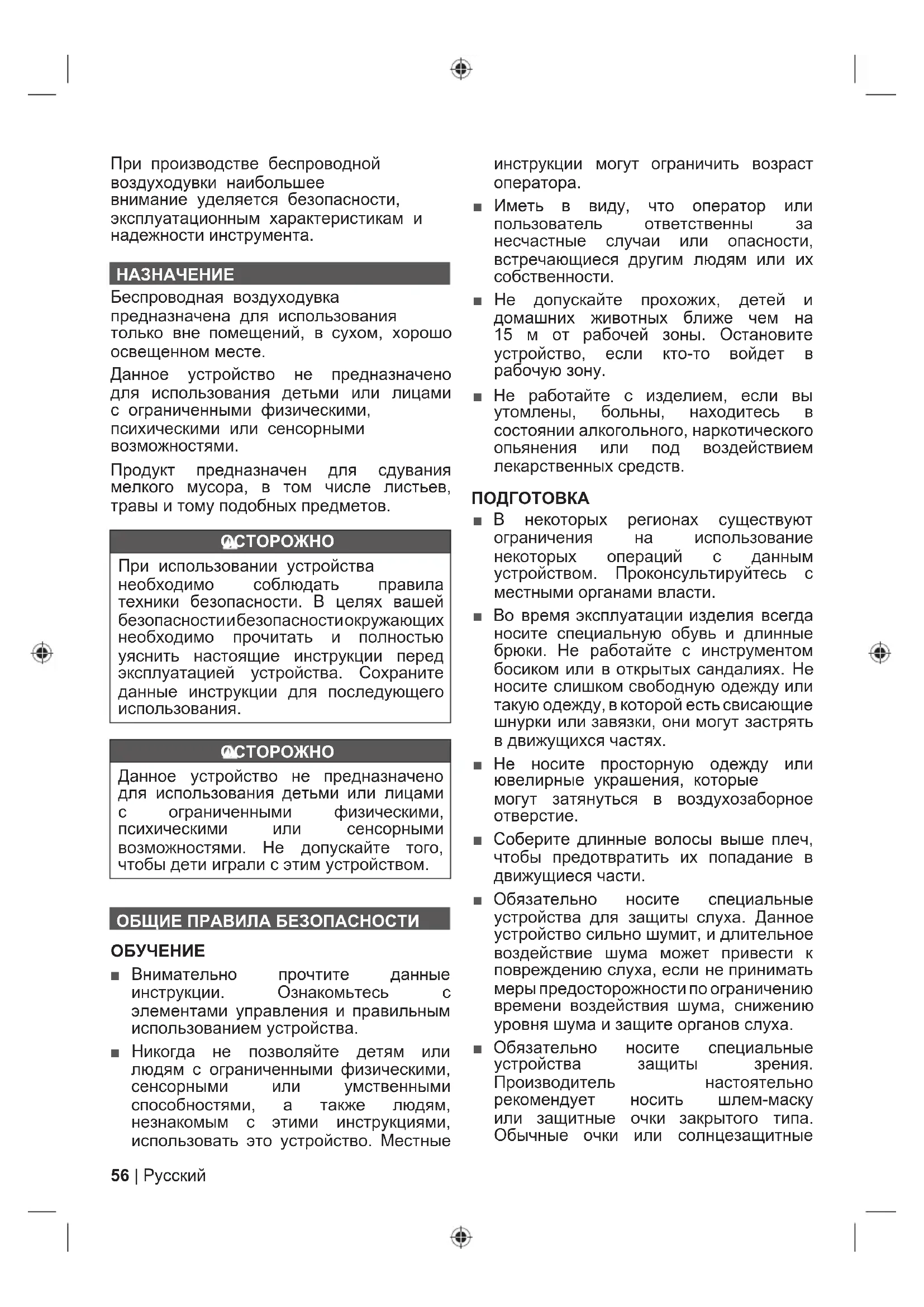 При производстве беспроводной воздуходувки наибольшее внимание уделяется безопасности, эксплуатационным характеристикам и надежности инструмента.

НАЗНАЧЕНИЕ

Беспроводная воздуходувка предназначена для использования только вне помещений, в сухом, хорошо освещенном месте.

Данное устройство не предназначено для использования детьми или лицами с ограниченными физическими, психическими или сенсорными возможностями.

Продукт предназначен для сдувания мелкого мусора, в том числе листьев, травы и тому подобных предметов.

ОСТОРОЖНО

При использовании устройства необходимо соблюдать правила техники безопасности. В целях вашей безопасности и безопасности окружающих необходимо прочитать и полностью уяснить настоящие инструкции перед эксплуатацией устройства. Сохраните данные инструкции для последующего использования.

ОСТОРОЖНО

Данное устройство не предназначено для использования детьми или лицами с ограниченными физическими, психическими или сенсорными возможностями. Не допускайте того, чтобы дети играли с этим устройством.

ОБЩИЕ ПРАВИЛА БЕЗОПАСНОСТИ

ОБУЧЕНИЕ

■ Внимательно прочтите данные инструкции. Ознакомьтесь с элементами управления и правильным использованием устройства.

■ Никогда не позволяйте детям или людям с ограниченными физическими, сенсорными или умственными способностями, а также людям, незнакомым с этими инструкциями, использовать это устройство. Местные инструкции могут ограничить возраст оператора.

■ Иметь в виду, что оператор или пользователь ответственны за несчастные случаи или опасности, встречающиеся другим людям или их собственности.

■ Не допускайте прохожих, детей и домашних животных ближе чем на 15 м от рабочей зоны. Остановите устройство, если кто-то войдет в рабочую зону.

■ Не работайте с изделием, если вы утомлены, больны, находитесь в состоянии алкогольного, наркотического опьянения или под воздействием лекарственных средств.

ПОДГОТОВКА

■ В некоторых регионах существуют ограничения на использование некоторых операций с данным устройством. Проконсультируйтесь с местными органами власти.

■ Во время эксплуатации изделия всегда носите специальную обувь и длинные брюки. Не работайте с инструментом босиком или в открытых сандалиях. Не носите слишком свободную одежду или такую одежду, в которой есть свисающие шнурки или завязки, они могут застрять в движущихся частях.

■ Не носите просторную одежду или ювелирные украшения, которые могут затянуться в воздухозаборное отверстие.

■ Соберите длинные волосы выше плеч, чтобы предотвратить их попадание в движущиеся части.

■ Обязательно носите специальные устройства для защиты слуха. Данное устройство сильно шумит, и длительное воздействие шума может привести к повреждению слуха, если не принимать меры предосторожности по ограничению времени воздействия шума, снижению уровня шума и защите органов слуха.

■ Обязательно носите специальные устройства защиты зрения. Производитель настоятельно рекомендует носить шлем-маску или защитные очки закрытого типа. Обычные очки или солнцезащитные

56 | Русский